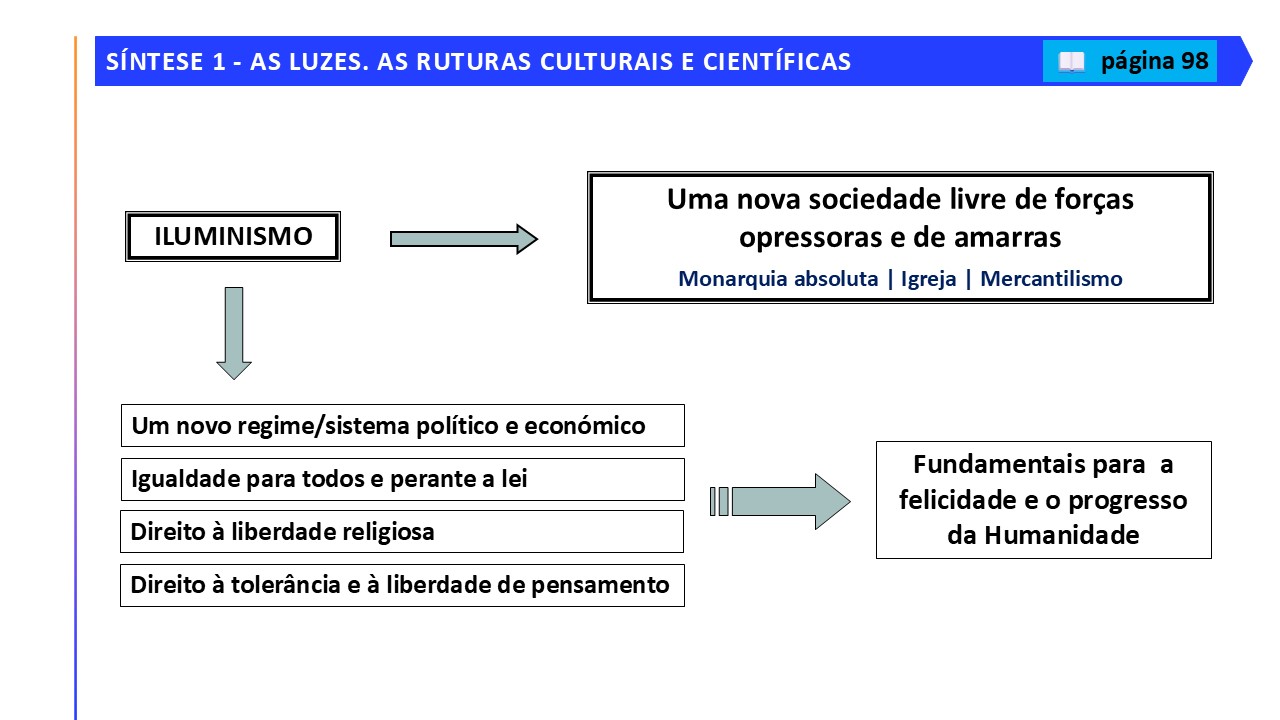 SÍNTESE 1 - AS LUZES. AS RUTURAS CULTURAIS E CIENTÍFICAS

página 98

ILUMINISMO

Uma nova sociedade livre de forças opressoras e de amarras

Monarquia absoluta | Igreja | Mercantilismo

Um novo regime/sistema político e económico

Igualdade para todos e perante a lei

Direito à liberdade religiosa

Direito à tolerância e à liberdade de pensamento

Fundamentais para a felicidade e o progresso da Humanidade